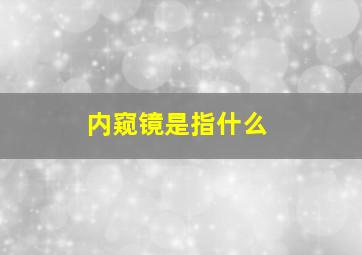 内窥镜是指什么